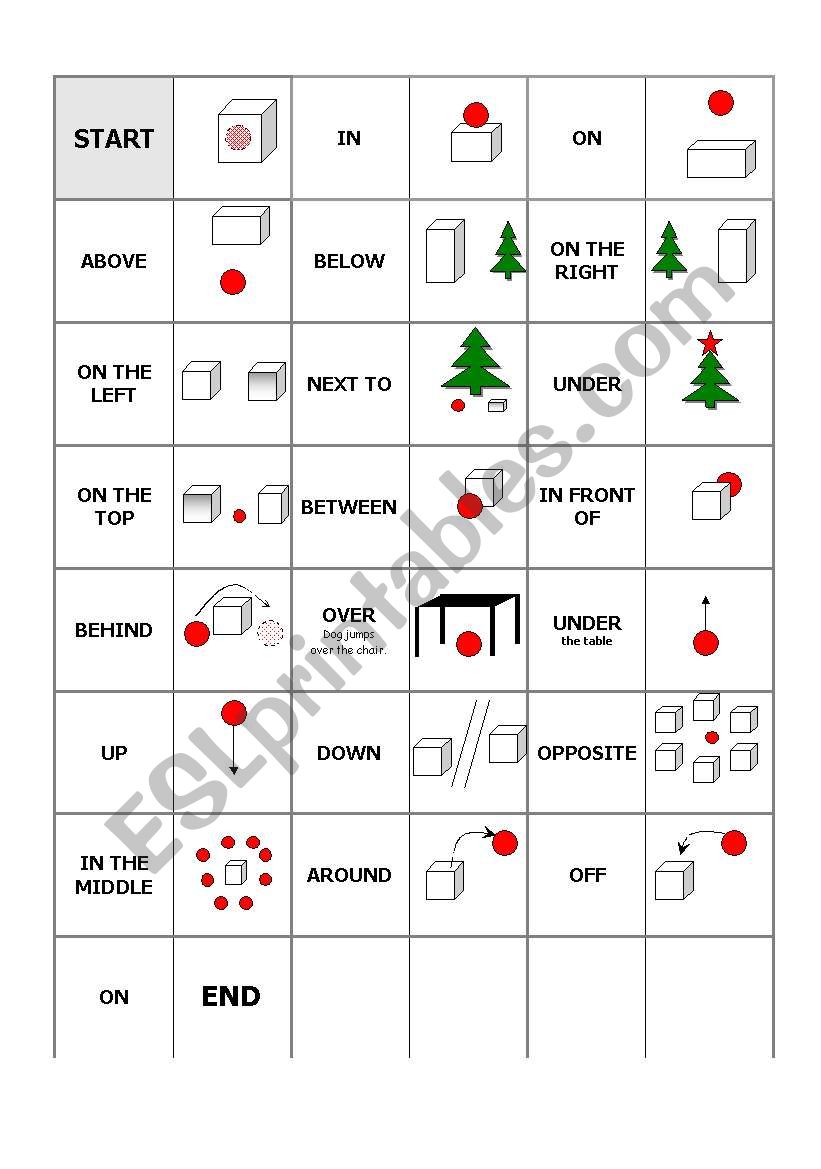 | START | | IN | | ON | |
|---|---|---|---|---|---|
| ABOVE | | BELOW | | ON THE RIGHT | |
| ON THE LEFT | | NEXT TO | | UNDER | |
| ON THE TOP | | BETWEEN | | IN FRONT OF | |
| BEHIND | | OVER Dog jumps over the chair. | | UNDER the table | |
| UP | | DOWN | | OPPOSITE | |
| IN THE MIDDLE | | AROUND | | OFF | |
| ON | END | | | | |

ESLprintables.com